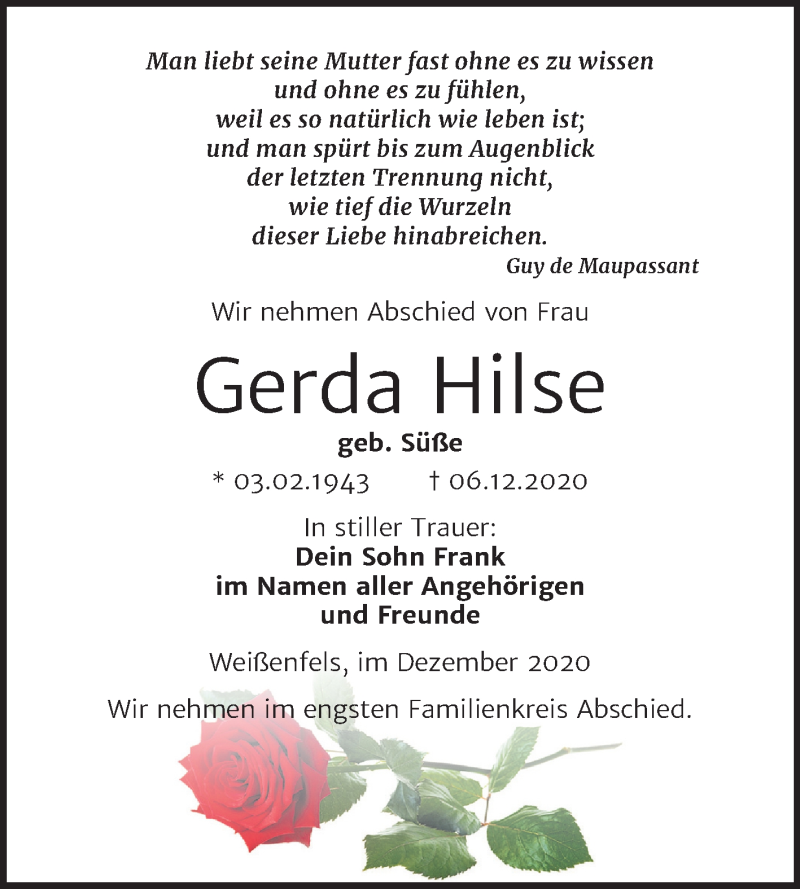 Man liebt seine Mutter fast ohne es zu wissen
und ohne es zu fühlen,
weil es so natürlich wie leben ist;
und man spürt bis zum Augenblick
der letzten Trennung nicht,
wie tief die Wurzeln
dieser Liebe hinabreichen.
Guy de Maupassant

Wir nehmen Abschied von Frau

Gerda Hilse

geb. Süße

* 03.02.1943 † 06.12.2020

In stiller Trauer:
Dein Sohn Frank
im Namen aller Angehörigen
und Freunde

Weißenfels, im Dezember 2020

Wir nehmen im engsten Familienkreis Abschied.